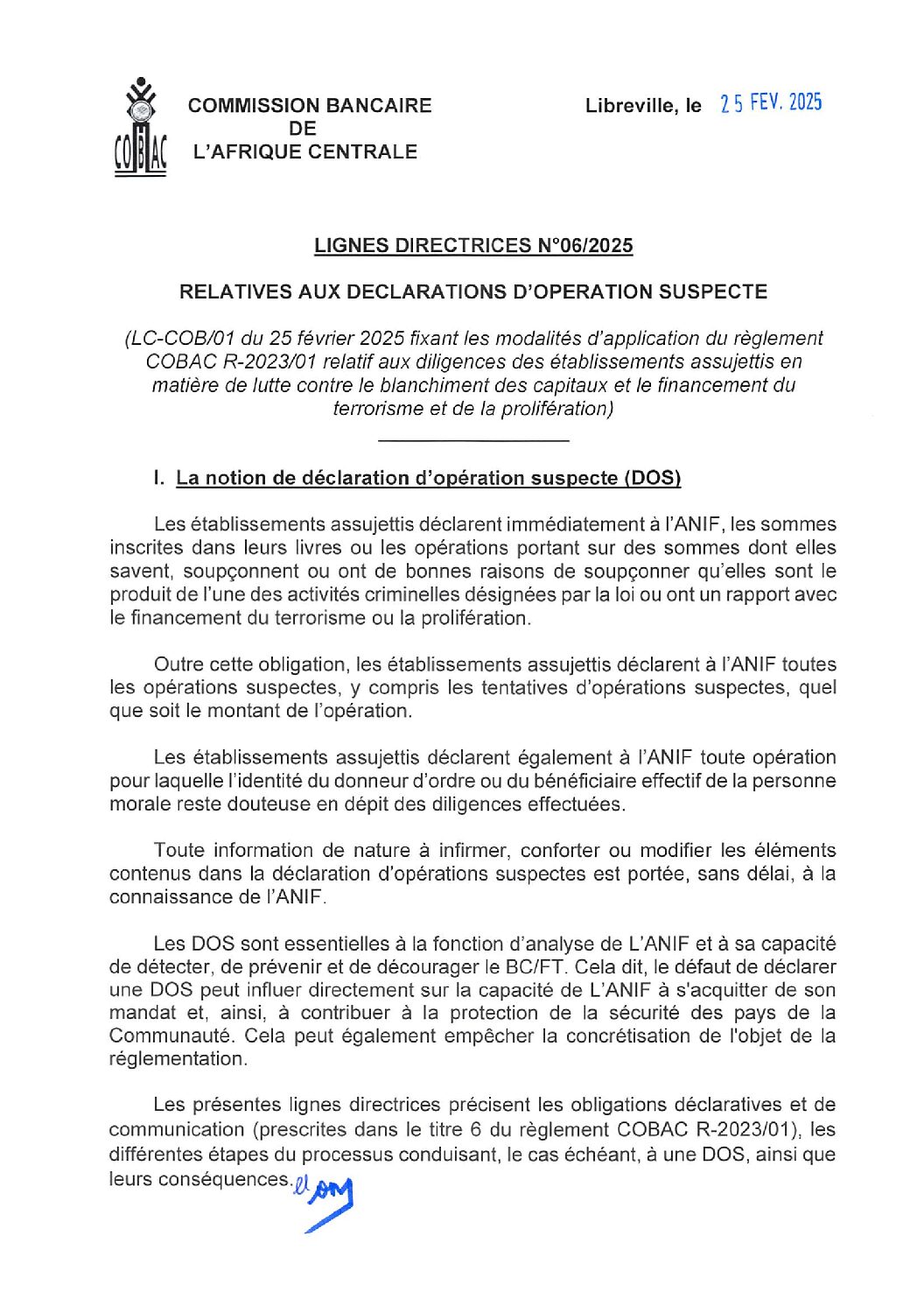 COBAC

COMMISSION BANCAIRE
DE
L'AFRIQUE CENTRALE

Libreville, le 25 FEV. 2025

LIGNES DIRECTRICES N°06/2025

RELATIVES AUX DECLARATIONS D'OPERATION SUSPECTE

(LC-COB/01 du 25 février 2025 fixant les modalités d'application du règlement COBAC R-2023/01 relatif aux diligences des établissements assujettis en matière de lutte contre le blanchiment des capitaux et le financement du terrorisme et de la prolifération)

I. La notion de déclaration d'opération suspecte (DOS)

Les établissements assujettis déclarent immédiatement à l'ANIF, les sommes inscrites dans leurs livres ou les opérations portant sur des sommes dont elles savent, soupçonnent ou ont de bonnes raisons de soupçonner qu'elles sont le produit de l'une des activités criminelles désignées par la loi ou ont un rapport avec le financement du terrorisme ou la prolifération.

Outre cette obligation, les établissements assujettis déclarent à l'ANIF toutes les opérations suspectes, y compris les tentatives d'opérations suspectes, quel que soit le montant de l'opération.

Les établissements assujettis déclarent également à l'ANIF toute opération pour laquelle l'identité du donneur d'ordre ou du bénéficiaire effectif de la personne morale reste douteuse en dépit des diligences effectuées.

Toute information de nature à infirmer, conforter ou modifier les éléments contenus dans la déclaration d'opérations suspectes est portée, sans délai, à la connaissance de l'ANIF.

Les DOS sont essentielles à la fonction d'analyse de L'ANIF et à sa capacité de détecter, de prévenir et de décourager le BC/FT. Cela dit, le défaut de déclarer une DOS peut influer directement sur la capacité de L'ANIF à s'acquitter de son mandat et, ainsi, à contribuer à la protection de la sécurité des pays de la Communauté. Cela peut également empêcher la concrétisation de l'objet de la réglementation.

Les présentes lignes directrices précisent les obligations déclaratives et de communication (prescrites dans le titre 6 du règlement COBAC R-2023/01), les différentes étapes du processus conduisant, le cas échéant, à une DOS, ainsi que leurs conséquences.